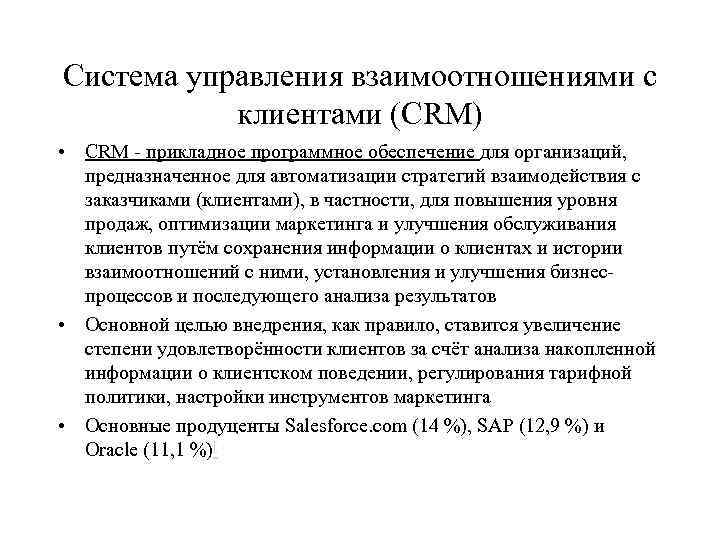 Система управления взаимоотношениями с клиентами (CRM)

• CRM - прикладное программное обеспечение для организаций, предназначенное для автоматизации стратегий взаимодействия с заказчиками (клиентами), в частности, для повышения уровня продаж, оптимизации маркетинга и улучшения обслуживания клиентов путём сохранения информации о клиентах и истории взаимоотношений с ними, установления и улучшения бизнес-процессов и последующего анализа результатов

• Основной целью внедрения, как правило, ставится увеличение степени удовлетворённости клиентов за счёт анализа накопленной информации о клиентском поведении, регулирования тарифной политики, настройки инструментов маркетинга

• Основные продуценты Salesforce.com (14 %), SAP (12,9 %) и Oracle (11,1 %)